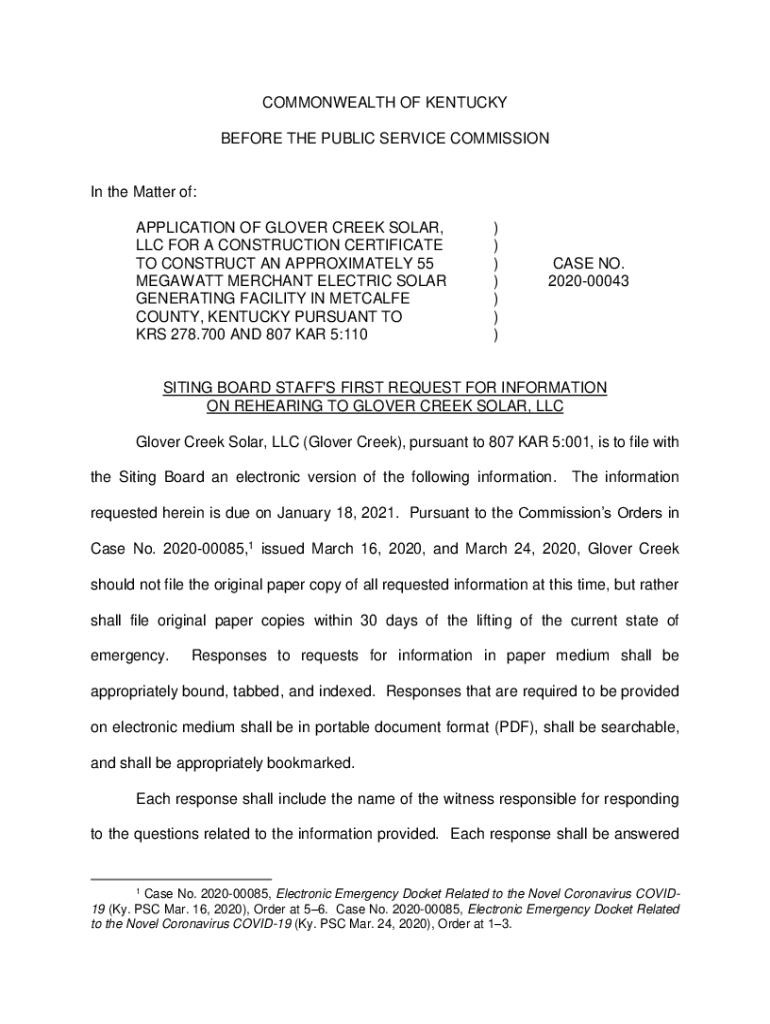 COMMONWEALTH OF KENTUCKY

BEFORE THE PUBLIC SERVICE COMMISSION

In the Matter of:

APPLICATION OF GLOVER CREEK SOLAR, LLC FOR A CONSTRUCTION CERTIFICATE TO CONSTRUCT AN APPROXIMATELY 55 MEGAWATT MERCHANT ELECTRIC SOLAR GENERATING FACILITY IN METCALFE COUNTY, KENTUCKY PURSUANT TO KRS 278.700 AND 807 KAR 5:110 ) ) ) ) ) ) )

CASE NO. 2020-00043

SITING BOARD STAFF'S FIRST REQUEST FOR INFORMATION ON REHEARING TO GLOVER CREEK SOLAR, LLC

Glover Creek Solar, LLC (Glover Creek), pursuant to 807 KAR 5:001, is to file with the Siting Board an electronic version of the following information. The information requested herein is due on January 18, 2021. Pursuant to the Commission's Orders in Case No. 2020-00085,$^1$ issued March 16, 2020, and March 24, 2020, Glover Creek should not file the original paper copy of all requested information at this time, but rather shall file original paper copies within 30 days of the lifting of the current state of emergency. Responses to requests for information in paper medium shall be appropriately bound, tabbed, and indexed. Responses that are required to be provided on electronic medium shall be in portable document format (PDF), shall be searchable, and shall be appropriately bookmarked.

Each response shall include the name of the witness responsible for responding to the questions related to the information provided. Each response shall be answered

$^1$ Case No. 2020-00085, Electronic Emergency Docket Related to the Novel Coronavirus COVID-19 (Ky. PSC Mar. 16, 2020), Order at 5–6. Case No. 2020-00085, Electronic Emergency Docket Related to the Novel Coronavirus COVID-19 (Ky. PSC Mar. 24, 2020), Order at 1–3.